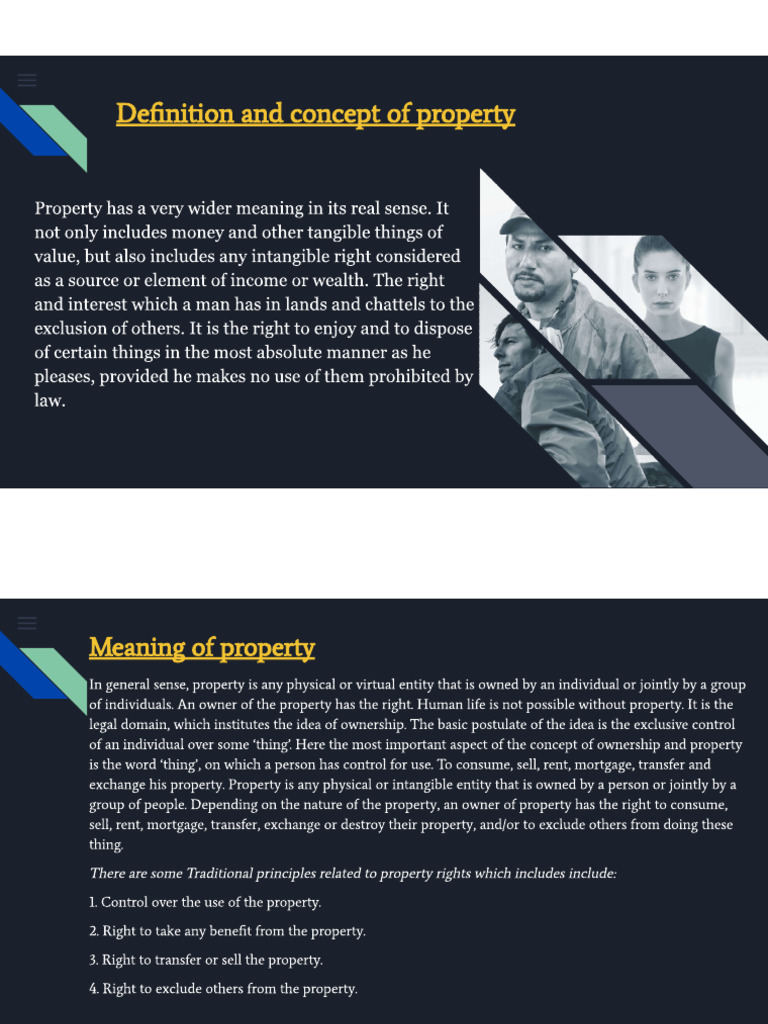 Definition and concept of property

Property has a very wider meaning in its real sense. It not only includes money and other tangible things of value, but also includes any intangible right considered as a source or element of income or wealth. The right and interest which a man has in lands and chattels to the exclusion of others. It is the right to enjoy and to dispose of certain things in the most absolute manner as he pleases, provided he makes no use of them prohibited by law.

Meaning of property

In general sense, property is any physical or virtual entity that is owned by an individual or jointly by a group of individuals. An owner of the property has the right. Human life is not possible without property. It is the legal domain, which institutes the idea of ownership. The basic postulate of the idea is the exclusive control of an individual over some 'thing'. Here the most important aspect of the concept of ownership and property is the word 'thing', on which a person has control for use. To consume, sell, rent, mortgage, transfer and exchange his property. Property is any physical or intangible entity that is owned by a person or jointly by a group of people. Depending on the nature of the property, an owner of property has the right to consume, sell, rent, mortgage, transfer, exchange or destroy their property, and/or to exclude others from doing these thing.

There are some Traditional principles related to property rights which includes include:

1. Control over the use of the property.

2. Right to take any benefit from the property.

3. Right to transfer or sell the property.

4. Right to exclude others from the property.